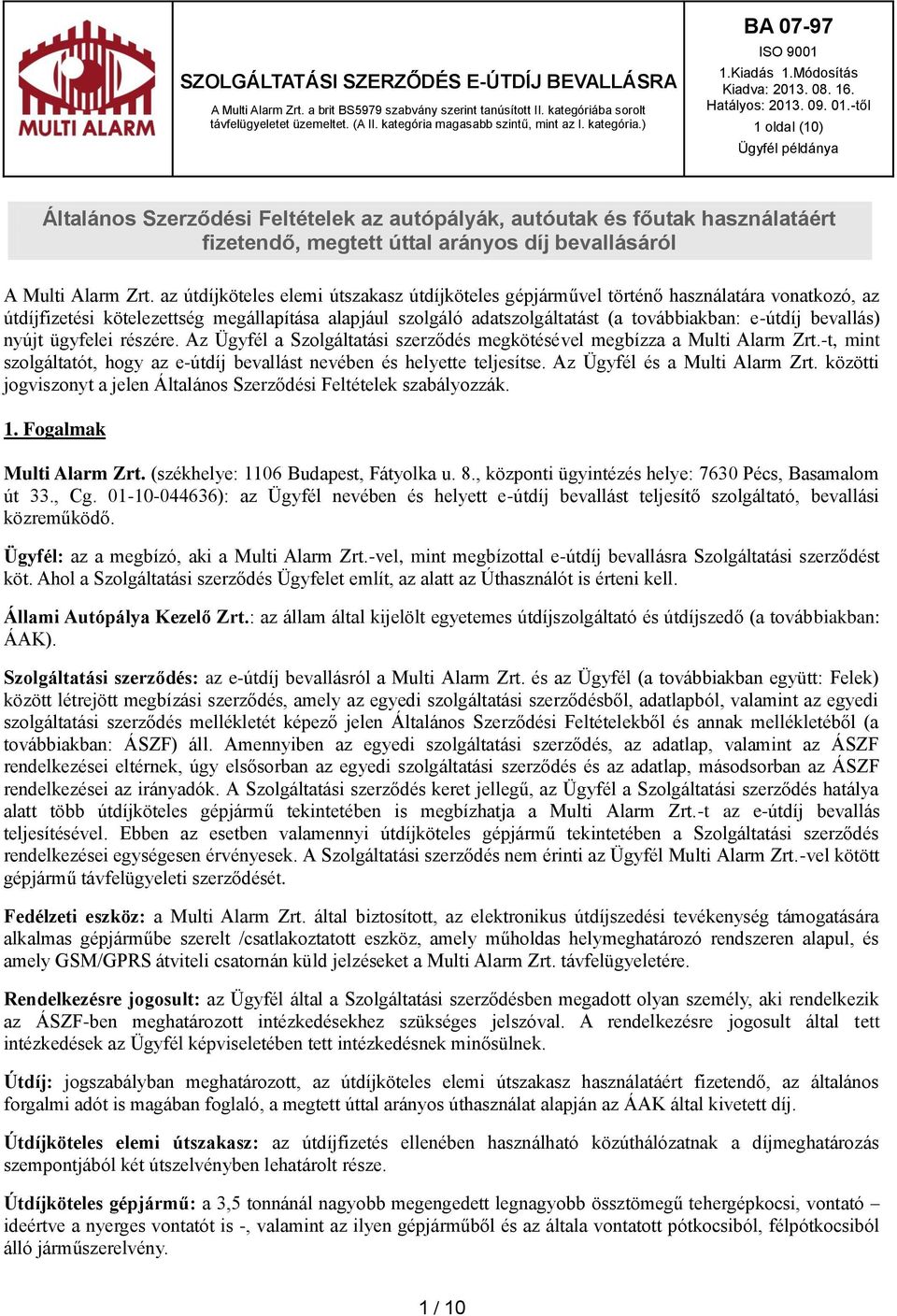 MULTI ALARM

SZOLGÁLTATÁSI SZERZŐDÉS E-ÚTDÍJ BEVALLÁSRA

A Multi Alarm Zrt. a brit BS5979 szabvány szerint tanúsított II. kategóriába sorolt távfelügyeletet üzemeltet. (A II. kategória magasabb szintű, mint az I. kategória.)

BA 07-97
ISO 9001
1.Kiadás 1.Módosítás
Kiadva: 2013. 08. 16.
Hatályos: 2013. 09. 01.-től
1 oldal (10)
Ügyfél példánya

Általános Szerződési Feltételek az autópályák, autóutak és főutak használatáért fizetendő, megtett úttal arányos díj bevallásáról

A Multi Alarm Zrt. az útdíjköteles elemi útszakasz útdíjköteles gépjárművel történő használatára vonatkozó, az útdíjfizetési kötelezettség megállapítása alapjául szolgáló adatszolgáltatást (a továbbiakban: e-útdíj bevallás) nyújt ügyfelei részére. Az Ügyfél a Szolgáltatási szerződés megkötésével megbízza a Multi Alarm Zrt.-t, mint szolgáltatót, hogy az e-útdíj bevallást nevében és helyette teljesítse. Az Ügyfél és a Multi Alarm Zrt. közötti jogviszonyt a jelen Általános Szerződési Feltételek szabályozzák.

1. Fogalmak

Multi Alarm Zrt. (székhelye: 1106 Budapest, Fátyolka u. 8., központi ügyintézés helye: 7630 Pécs, Basamalom út 33., Cg. 01-10-044636): az Ügyfél nevében és helyett e-útdíj bevallást teljesítő szolgáltató, bevallási közreműködő.

Ügyfél: az a megbízó, aki a Multi Alarm Zrt.-vel, mint megbízottal e-útdíj bevallásra Szolgáltatási szerződést köt. Ahol a Szolgáltatási szerződés Ügyfelet említ, az alatt az Úthasználót is érteni kell.

Állami Autópálya Kezelő Zrt.: az állam által kijelölt egyetemes útdíjszolgáltató és útdíjszedő (a továbbiakban: ÁAK).

Szolgáltatási szerződés: az e-útdíj bevallásról a Multi Alarm Zrt. és az Ügyfél (a továbbiakban együtt: Felek) között létrejött megbízási szerződés, amely az egyedi szolgáltatási szerződésből, adatlapból, valamint az egyedi szolgáltatási szerződés mellékletét képező jelen Általános Szerződési Feltételekből és annak mellékletéből (a továbbiakban: ÁSZF) áll. Amennyiben az egyedi szolgáltatási szerződés, az adatlap, valamint az ÁSZF rendelkezései eltérnek, úgy elsősorban az egyedi szolgáltatási szerződés és az adatlap, másodsorban az ÁSZF rendelkezései az irányadók. A Szolgáltatási szerződés keret jellegű, az Ügyfél a Szolgáltatási szerződés hatálya alatt több útdíjköteles gépjármű tekintetében is megbízhatja a Multi Alarm Zrt.-t az e-útdíj bevallás teljesítésével. Ebben az esetben valamennyi útdíjköteles gépjármű tekintetében a Szolgáltatási szerződés rendelkezései egységesen érvényesek. A Szolgáltatási szerződés nem érinti az Ügyfél Multi Alarm Zrt.-vel kötött gépjármű távfelügyeleti szerződését.

Fedélzeti eszköz: a Multi Alarm Zrt. által biztosított, az elektronikus útdíjszedési tevékenység támogatására alkalmas gépjárműbe szerelt /csatlakoztatott eszköz, amely műholdas helymeghatározó rendszeren alapul, és amely GSM/GPRS átviteli csatornán küld jelzéseket a Multi Alarm Zrt. távfelügyeletére.

Rendelkezésre jogosult: az Ügyfél által a Szolgáltatási szerződésben megadott olyan személy, aki rendelkezik az ÁSZF-ben meghatározott intézkedésekhez szükséges jelszóval. A rendelkezésre jogosult által tett intézkedések az Ügyfél képviseletében tett intézkedésnek minősülnek.

Útdíj: jogszabályban meghatározott, az útdíjköteles elemi útszakasz használatáért fizetendő, az általános forgalmi adót is magában foglaló, a megtett úttal arányos úthasználat alapján az ÁAK által kivetett díj.

Útdíjköteles elemi útszakasz: az útdíjfizetés ellenében használható közúthálózatnak a díjmeghatározás szempontjából két útszelvényben lehatárolt része.

Útdíjköteles gépjármű: a 3,5 tonnánál nagyobb megengedett legnagyobb össztömegű tehergépkocsi, vontató – ideértve a nyerges vontatót is -, valamint az ilyen gépjárműből és az általa vontatott pótkocsiból, félpótkocsiból álló járműszerelvény.

1 / 10